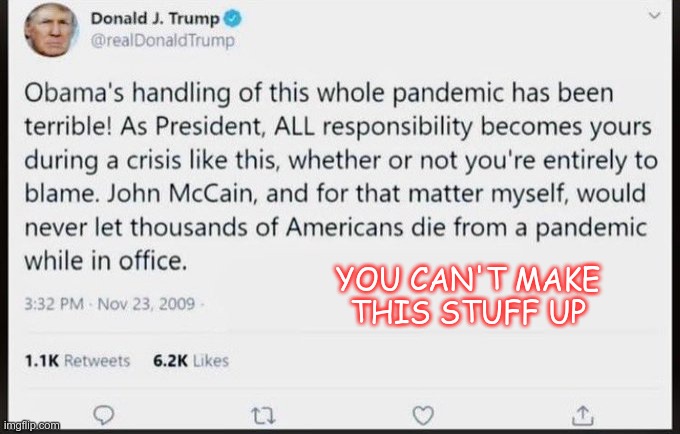 Donald J. Trump
@realDonaldTrump

Obama's handling of this whole pandemic has been terrible! As President, ALL responsibility becomes yours during a crisis like this, whether or not you're entirely to blame. John McCain, and for that matter myself, would never let thousands of Americans die from a pandemic while in office.

YOU CAN'T MAKE THIS STUFF UP

3:32 PM · Nov 23, 2009 ·

1.1K Retweets 6.2K Likes

imgflip.com